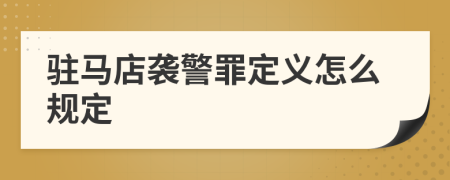 驻马店袭警罪定义怎么规定